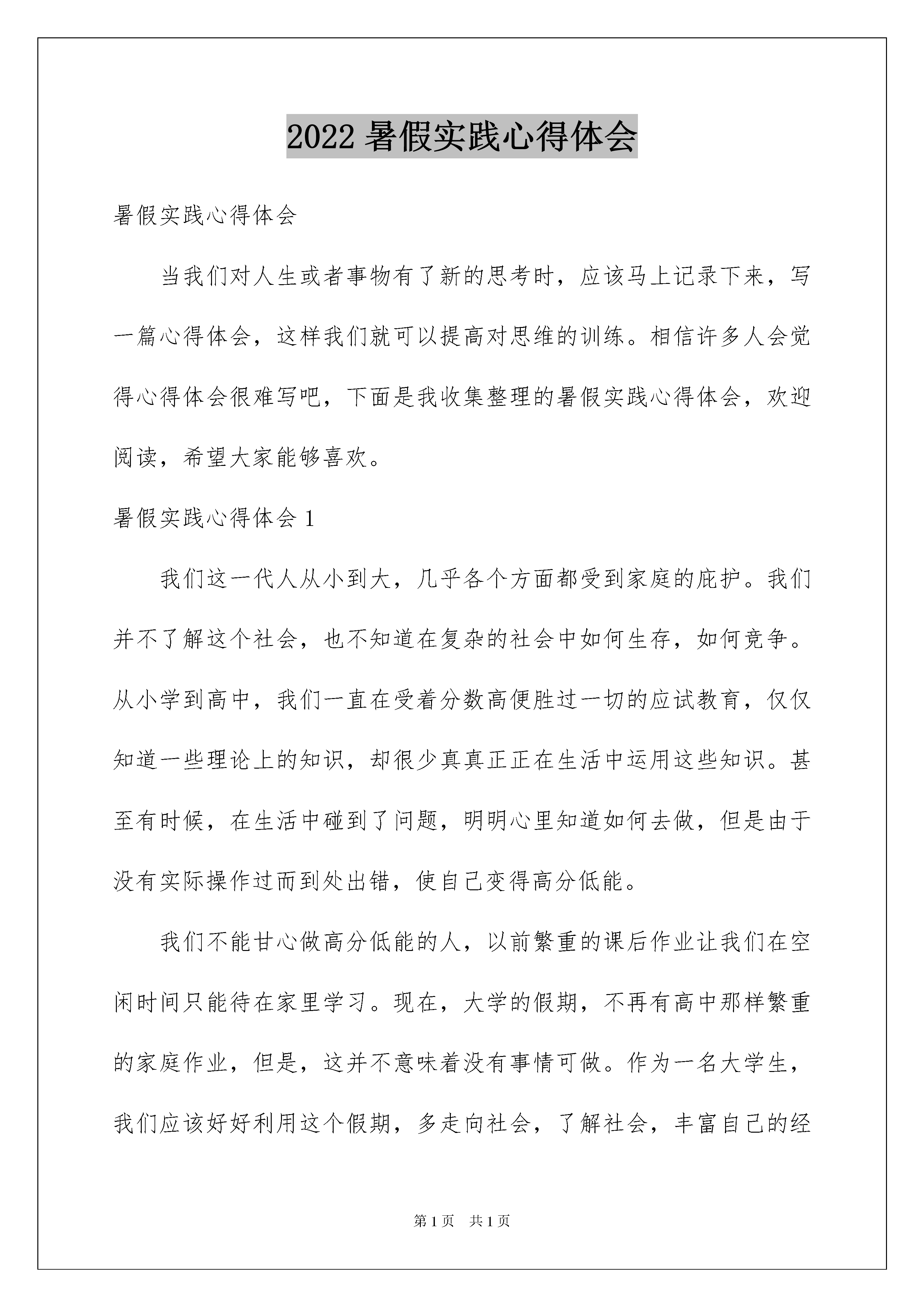 2022 暑假实践心得体会

暑假实践心得体会

当我们对人生或者事物有了新的思考时，应该马上记录下来，写一篇心得体会，这样我们就可以提高对思维的训练。相信许多人会觉得心得体会很难写吧，下面是我收集整理的暑假实践心得体会，欢迎阅读，希望大家能够喜欢。

暑假实践心得体会 1

我们这一代人从小到大，几乎各个方面都受到家庭的庇护。我们并不了解这个社会，也不知道在复杂的社会中如何生存，如何竞争。从小学到高中，我们一直在受着分数高便胜过一切的应试教育，仅仅知道一些理论上的知识，却很少真真正正在生活中运用这些知识。甚至有时候，在生活中碰到了问题，明明心里知道如何去做，但是由于没有实际操作过而到处出错，使自己变得高分低能。

我们不能甘心做高分低能的人，以前繁重的课后作业让我们在空闲时间只能待在家里学习。现在，大学的假期，不再有高中那样繁重的家庭作业，但是，这并不意味着没有事情可做。作为一名大学生，我们应该好好利用这个假期，多走向社会，了解社会，丰富自己的经

第 1 页 共 1 页